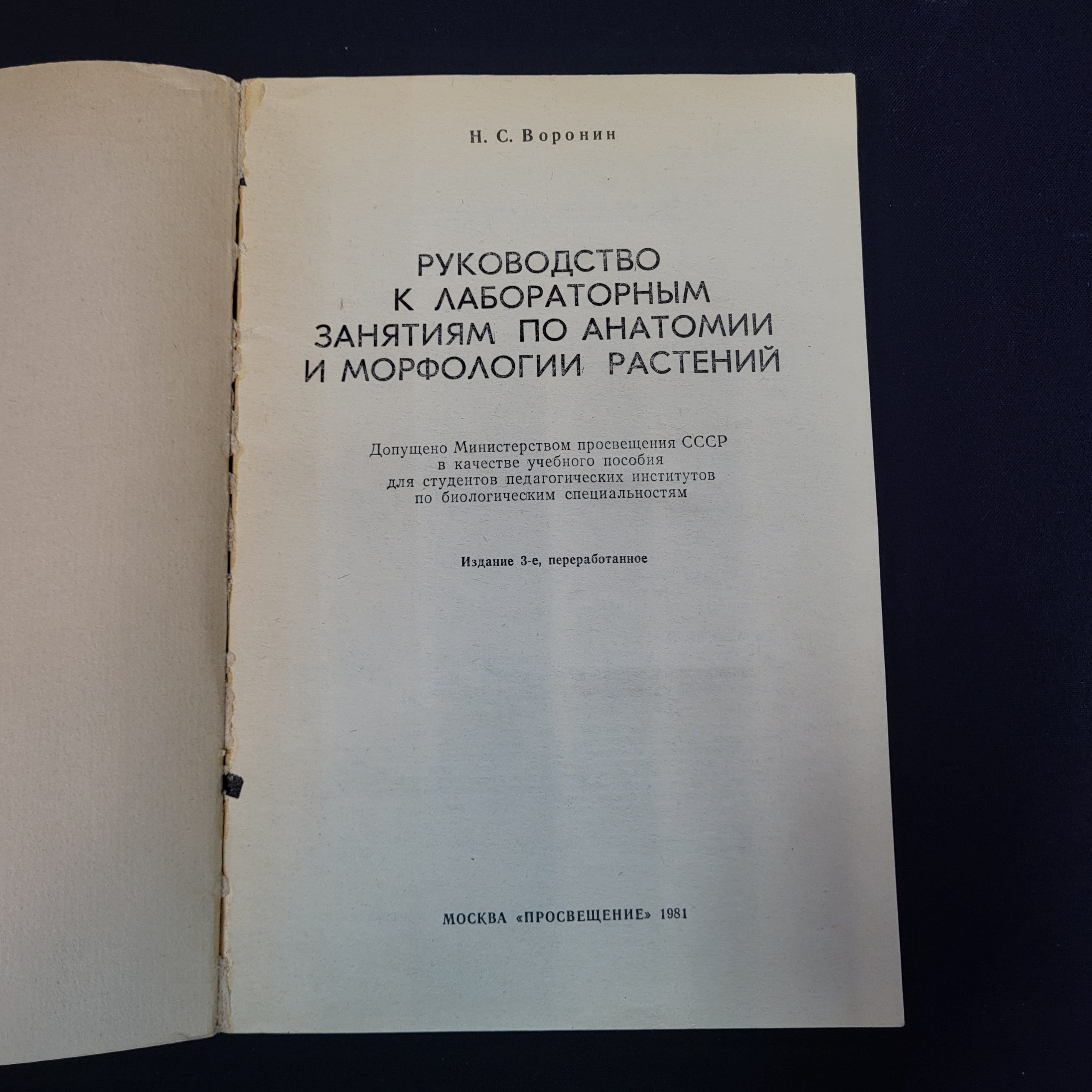 Н. С. Воронин

РУКОВОДСТВО
К ЛАБОРАТОРНЫМ
ЗАНЯТИЯМ ПО АНАТОМИИ
И МОРФОЛОГИИ РАСТЕНИЙ

Допущено Министерством просвещения СССР
в качестве учебного пособия
для студентов педагогических институтов
по биологическим специальностям

Издание 3-е, переработанное

МОСКВА «ПРОСВЕЩЕНИЕ» 1981